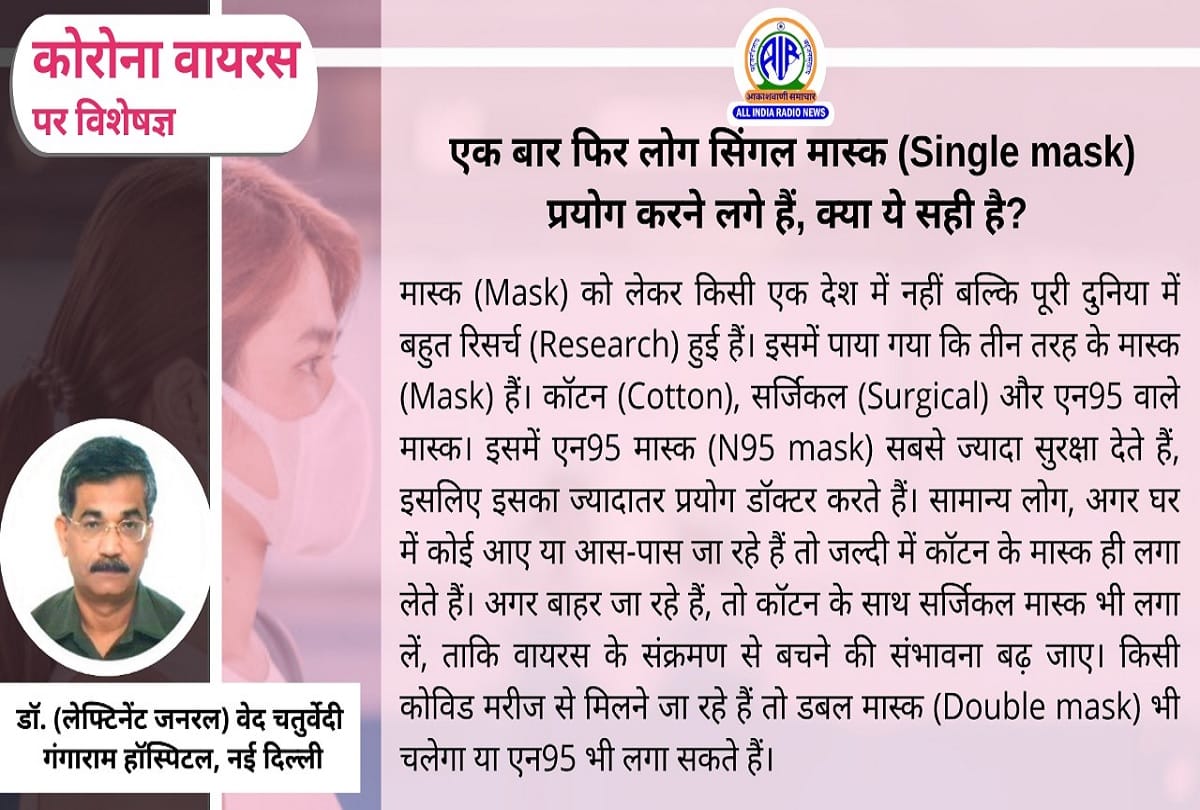 कोरोना वायरस
पर विशेषज्ञ

AIR
आकाशवाणी समाचार
ALL INDIA RADIO NEWS

एक बार फिर लोग सिंगल मास्क (Single mask) प्रयोग करने लगे हैं, क्या ये सही है?

मास्क (Mask) को लेकर किसी एक देश में नहीं बल्कि पूरी दुनिया में बहुत रिसर्च (Research) हुई हैं। इसमें पाया गया कि तीन तरह के मास्क (Mask) हैं। कॉटन (Cotton), सर्जिकल (Surgical) और एन95 वाले मास्क। इसमें एन95 मास्क (N95 mask) सबसे ज्यादा सुरक्षा देते हैं, इसलिए इसका ज्यादातर प्रयोग डॉक्टर करते हैं। सामान्य लोग, अगर घर में कोई आए या आस-पास जा रहे हैं तो जल्दी में कॉटन के मास्क ही लगा लेते हैं। अगर बाहर जा रहे हैं, तो कॉटन के साथ सर्जिकल मास्क भी लगा लें, ताकि वायरस के संक्रमण से बचने की संभावना बढ़ जाए। किसी कोविड मरीज से मिलने जा रहे हैं तो डबल मास्क (Double mask) भी चलेगा या एन95 भी लगा सकते हैं।

डॉ. (लेफ्टिनेंट जनरल) वेद चतुर्वेदी
गंगाराम हॉस्पिटल, नई दिल्ली